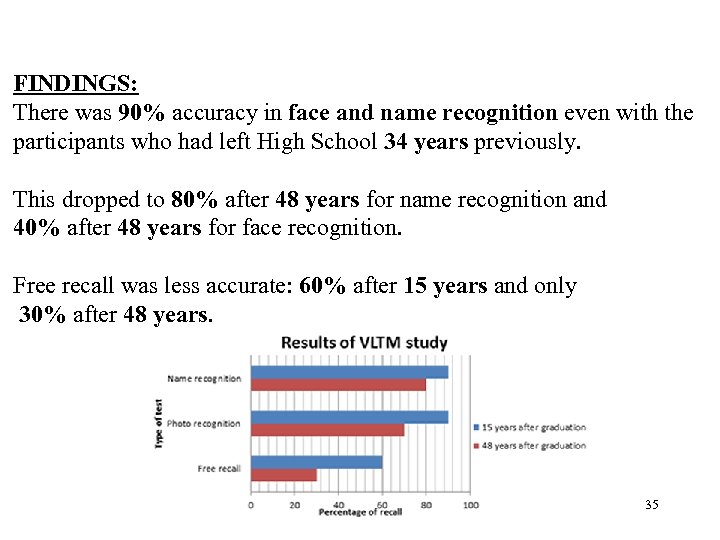 FINDINGS:
There was 90% accuracy in face and name recognition even with the participants who had left High School 34 years previously.

This dropped to 80% after 48 years for name recognition and 40% after 48 years for face recognition.

Free recall was less accurate: 60% after 15 years and only 30% after 48 years.

Results of VLTM study

Type of test

Name recognition

Photo recognition

Free recall

0 20 40 60 80 100

Percentage of recall

15 years after graduation

48 years after graduation

35